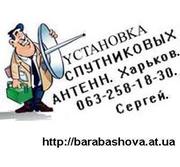 УСТАНОВКА СПУТНИКОВЫХ АНТЕНН. Харьков. 063-258-18-30. Сергей.

http://barabashova.at.ua